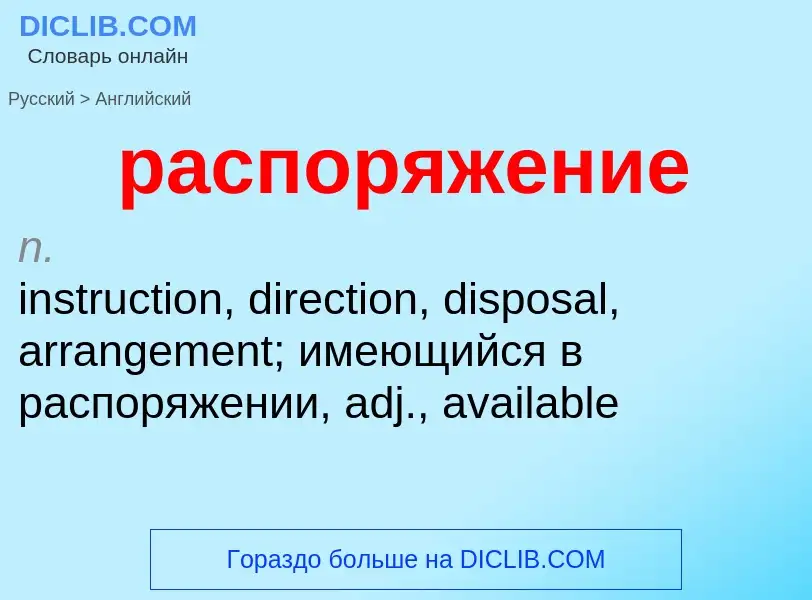 DICLIB.COM
Словарь онлайн

Русский > Английский

распоряжение

n.
instruction, direction, disposal, arrangement; имеющийся в распоряжении, adj., available

Гораздо больше на DICLIB.COM